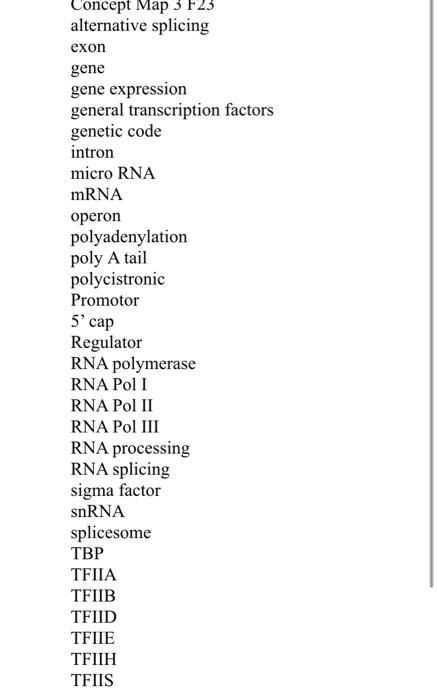 Concept Map 3 F23
alternative splicing
exon
gene
gene expression
general transcription factors
genetic code
intron
micro RNA
mRNA
operon
polyadenylation
poly A tail
polycistronic
Promotor
5' cap
Regulator
RNA polymerase
RNA Pol I
RNA Pol II
RNA Pol III
RNA processing
RNA splicing
sigma factor
snRNA
splicesome
TBP
TFIIA
TFIIB
TFIID
TFIIE
TFIIH
TFIIS